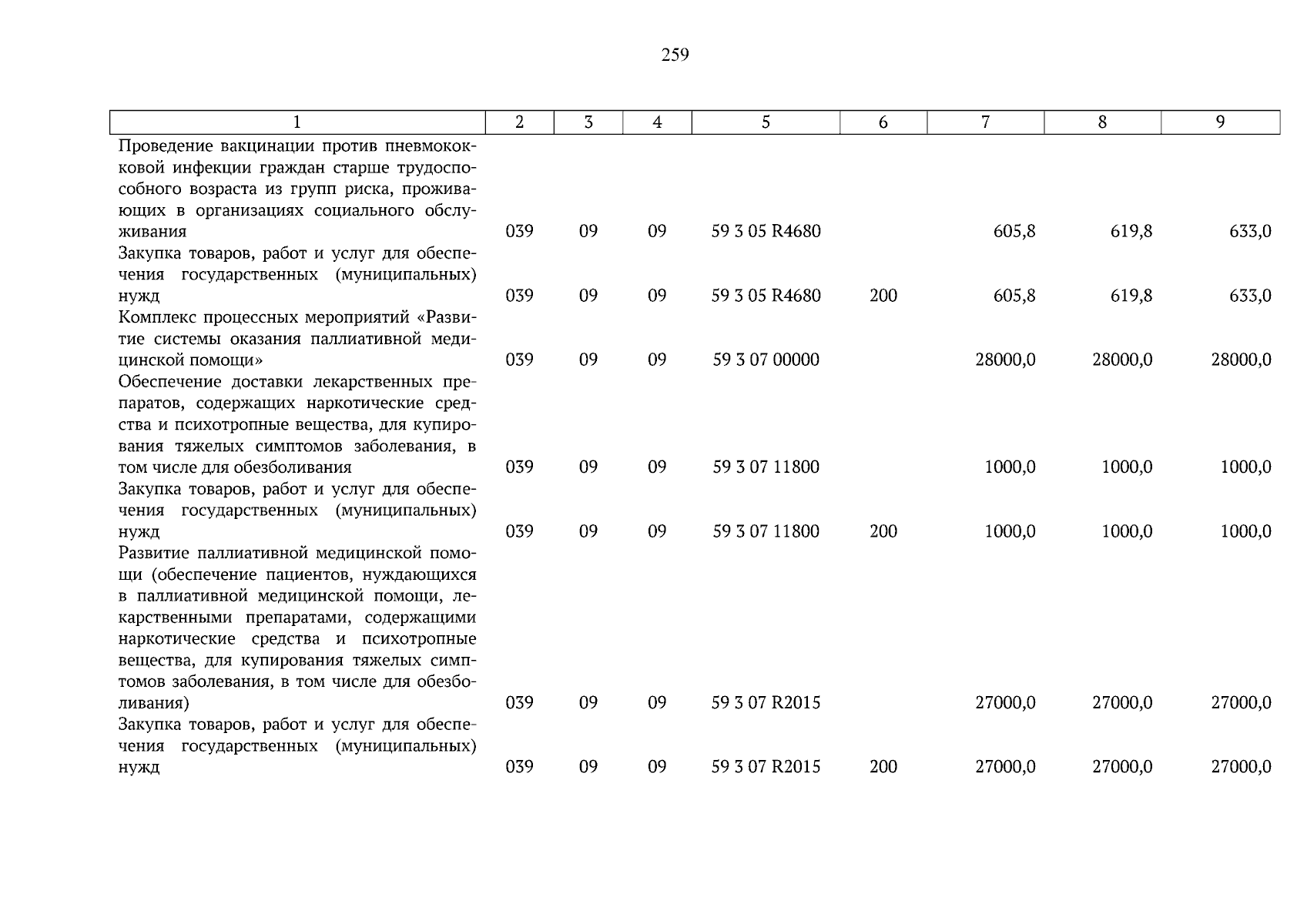 259

| 1 | 2 | 3 | 4 | 5 | 6 | 7 | 8 | 9 |
|---|---|---|---|---|---|---|---|---|
| Проведение вакцинации против пневмококковой инфекции граждан старше трудоспособного возраста из групп риска, проживающих в организациях социального обслуживания | 039 | 09 | 09 | 59 3 05 R4680 | | 605,8 | 619,8 | 633,0 |
| Закупка товаров, работ и услуг для обеспечения государственных (муниципальных) нужд | 039 | 09 | 09 | 59 3 05 R4680 | 200 | 605,8 | 619,8 | 633,0 |
| Комплекс процессных мероприятий «Развитие системы оказания паллиативной медицинской помощи» | 039 | 09 | 09 | 59 3 07 00000 | | 28000,0 | 28000,0 | 28000,0 |
| Обеспечение доставки лекарственных препаратов, содержащих наркотические средства и психотропные вещества, для купирования тяжелых симптомов заболевания, в том числе для обезболивания | 039 | 09 | 09 | 59 3 07 11800 | | 1000,0 | 1000,0 | 1000,0 |
| Закупка товаров, работ и услуг для обеспечения государственных (муниципальных) нужд | 039 | 09 | 09 | 59 3 07 11800 | 200 | 1000,0 | 1000,0 | 1000,0 |
| Развитие паллиативной медицинской помощи (обеспечение пациентов, нуждающихся в паллиативной медицинской помощи, лекарственными препаратами, содержащими наркотические средства и психотропные вещества, для купирования тяжелых симптомов заболевания, в том числе для обезболивания) | 039 | 09 | 09 | 59 3 07 R2015 | | 27000,0 | 27000,0 | 27000,0 |
| Закупка товаров, работ и услуг для обеспечения государственных (муниципальных) нужд | 039 | 09 | 09 | 59 3 07 R2015 | 200 | 27000,0 | 27000,0 | 27000,0 |